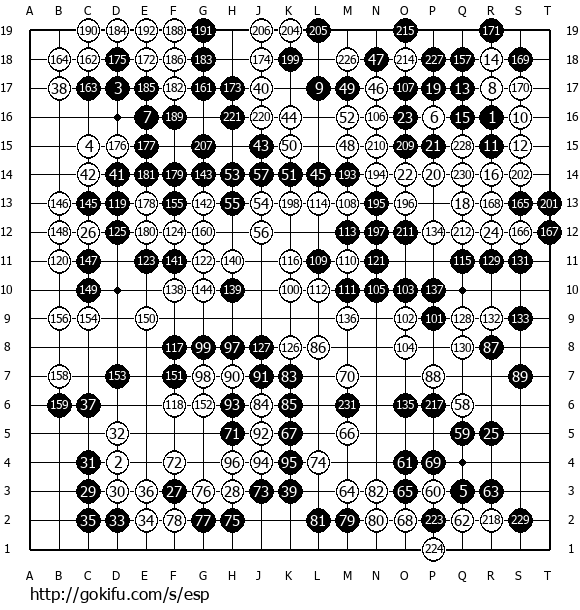 A B C D E F G H J K L M N O P Q R S T

19 190 184 192 188 191 206 204 205 215 171 19
18 164 162 175 172 186 183 174 199 226 47 214 227 157 14 169 18
17 38 163 3 185 182 161 173 40 9 49 46 107 19 13 8 170 17
16 7 189 221 220 44 52 106 23 6 15 1 10 16
15 4 176 177 207 43 50 48 210 209 21 228 11 12 15
14 42 41 181 179 143 53 57 51 45 193 194 22 20 230 16 202 14
13 146 145 119 178 155 142 55 54 198 114 108 195 196 18 168 165 201 13
12 148 26 125 180 124 160 56 113 197 211 134 212 24 166 167 12
11 120 147 123 141 122 140 116 109 110 121 115 129 131 11
10 149 138 144 139 100 112 111 105 103 137 10
9 156 154 150 136 102 101 128 132 133 9
8 117 99 97 127 126 86 104 130 87 8
7 158 153 151 98 90 91 83 70 88 89 7
6 159 37 118 152 93 84 85 231 135 217 58 6
5 32 71 92 67 66 59 25 5
4 31 2 72 96 94 95 74 61 69 4
3 29 30 36 27 76 28 73 39 64 82 65 60 5 63 3
2 35 33 34 78 77 75 81 79 80 68 223 62 218 229 2
1 224 1

A B C D E F G H J K L M N O P Q R S T

http://gokifu.com/s/esp